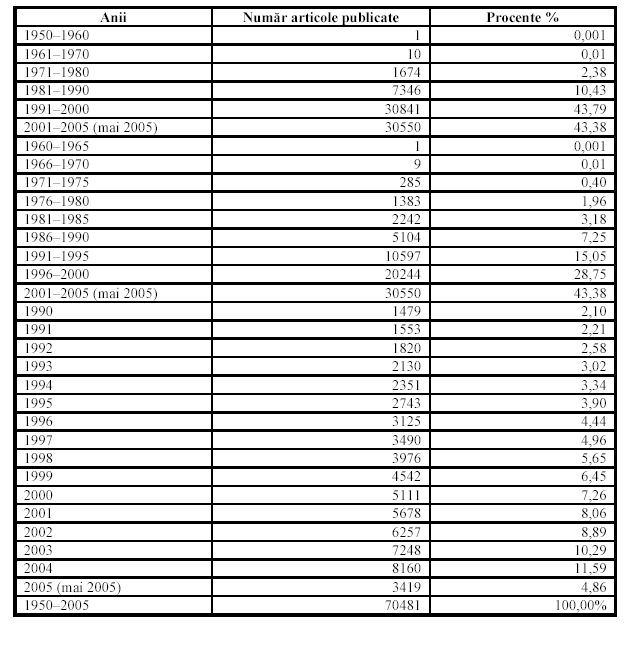 | Anii | Număr articole publicate | Procente % |
|---|---|---|
| 1950–1960 | 1 | 0,001 |
| 1961–1970 | 10 | 0,01 |
| 1971–1980 | 1674 | 2,38 |
| 1981–1990 | 7346 | 10,43 |
| 1991–2000 | 30841 | 43,79 |
| 2001–2005 (mai 2005) | 30550 | 43,38 |
| 1960–1965 | 1 | 0,001 |
| 1966–1970 | 9 | 0,01 |
| 1971–1975 | 285 | 0,40 |
| 1976–1980 | 1383 | 1,96 |
| 1981–1985 | 2242 | 3,18 |
| 1986–1990 | 5104 | 7,25 |
| 1991–1995 | 10597 | 15,05 |
| 1996–2000 | 20244 | 28,75 |
| 2001–2005 (mai 2005) | 30550 | 43,38 |
| 1990 | 1479 | 2,10 |
| 1991 | 1553 | 2,21 |
| 1992 | 1820 | 2,58 |
| 1993 | 2130 | 3,02 |
| 1994 | 2351 | 3,34 |
| 1995 | 2743 | 3,90 |
| 1996 | 3125 | 4,44 |
| 1997 | 3490 | 4,96 |
| 1998 | 3976 | 5,65 |
| 1999 | 4542 | 6,45 |
| 2000 | 5111 | 7,26 |
| 2001 | 5678 | 8,06 |
| 2002 | 6257 | 8,89 |
| 2003 | 7248 | 10,29 |
| 2004 | 8160 | 11,59 |
| 2005 (mai 2005) | 3419 | 4,86 |
| 1950–2005 | 70481 | 100,00% |